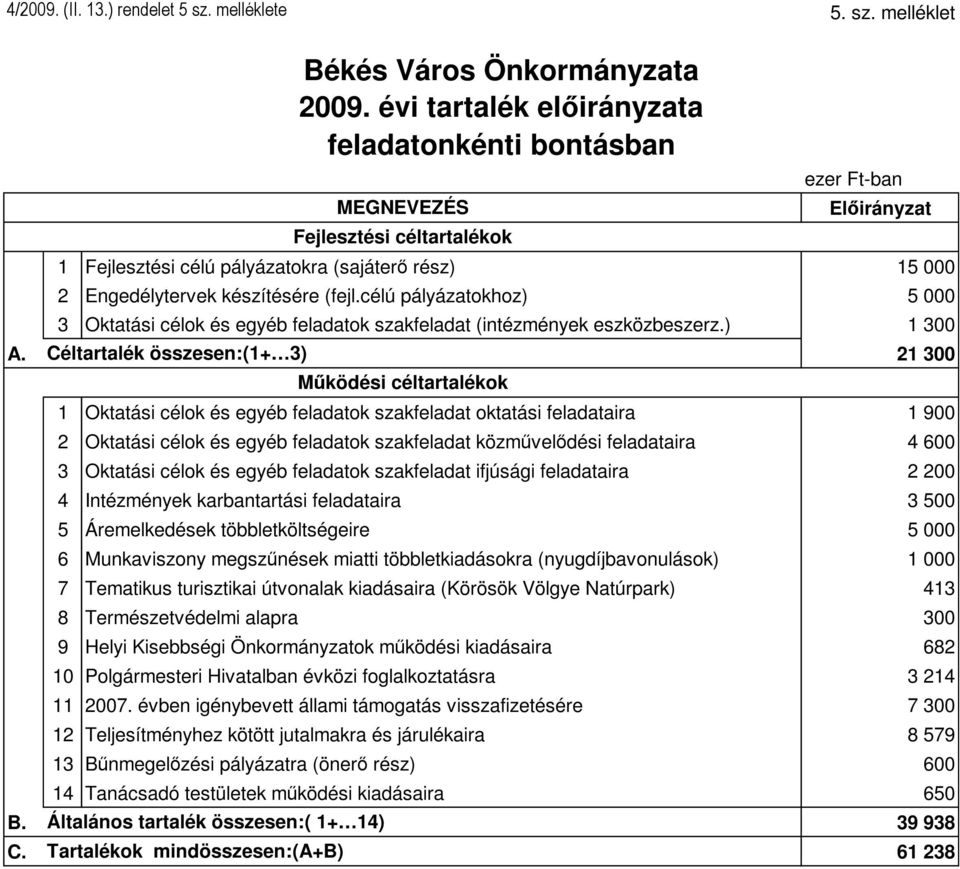 4/2009. (II. 13.) rendelet 5 sz. melléklete

5. sz. melléklet

Békés Város Önkormányzata
2009. évi tartalék előirányzata
feladatonkénti bontásban

ezer Ft-ban

| | | MEGNEVEZÉS | Előirányzat |
|---|---|---|---|
| | | Fejlesztési céltartalékok | |
| | 1 | Fejlesztési célú pályázatokra (sajáterő rész) | 15 000 |
| | 2 | Engedélytervek készítésére (fejl.célú pályázatokhoz) | 5 000 |
| | 3 | Oktatási célok és egyéb feladatok szakfeladat (intézmények eszközbeszerz.) | 1 300 |
| A. | | Céltartalék összesen:(1+…3) | 21 300 |
| | | Működési céltartalékok | |
| | 1 | Oktatási célok és egyéb feladatok szakfeladat oktatási feladataira | 1 900 |
| | 2 | Oktatási célok és egyéb feladatok szakfeladat közművelődési feladataira | 4 600 |
| | 3 | Oktatási célok és egyéb feladatok szakfeladat ifjúsági feladataira | 2 200 |
| | 4 | Intézmények karbantartási feladataira | 3 500 |
| | 5 | Áremelkedések többletköltségeire | 5 000 |
| | 6 | Munkaviszony megszűnések miatti többletkiadásokra (nyugdíjbavonulások) | 1 000 |
| | 7 | Tematikus turisztikai útvonalak kiadásaira (Körösök Völgye Natúrpark) | 413 |
| | 8 | Természetvédelmi alapra | 300 |
| | 9 | Helyi Kisebbségi Önkormányzatok működési kiadásaira | 682 |
| | 10 | Polgármesteri Hivatalban évközi foglalkoztatásra | 3 214 |
| | 11 | 2007. évben igénybevett állami támogatás visszafizetésére | 7 300 |
| | 12 | Teljesítményhez kötött jutalmakra és járulékaira | 8 579 |
| | 13 | Bűnmegelőzési pályázatra (önerő rész) | 600 |
| | 14 | Tanácsadó testületek működési kiadásaira | 650 |
| B. | | Általános tartalék összesen:( 1+…14) | 39 938 |
| C. | | Tartalékok mindösszesen:(A+B) | 61 238 |